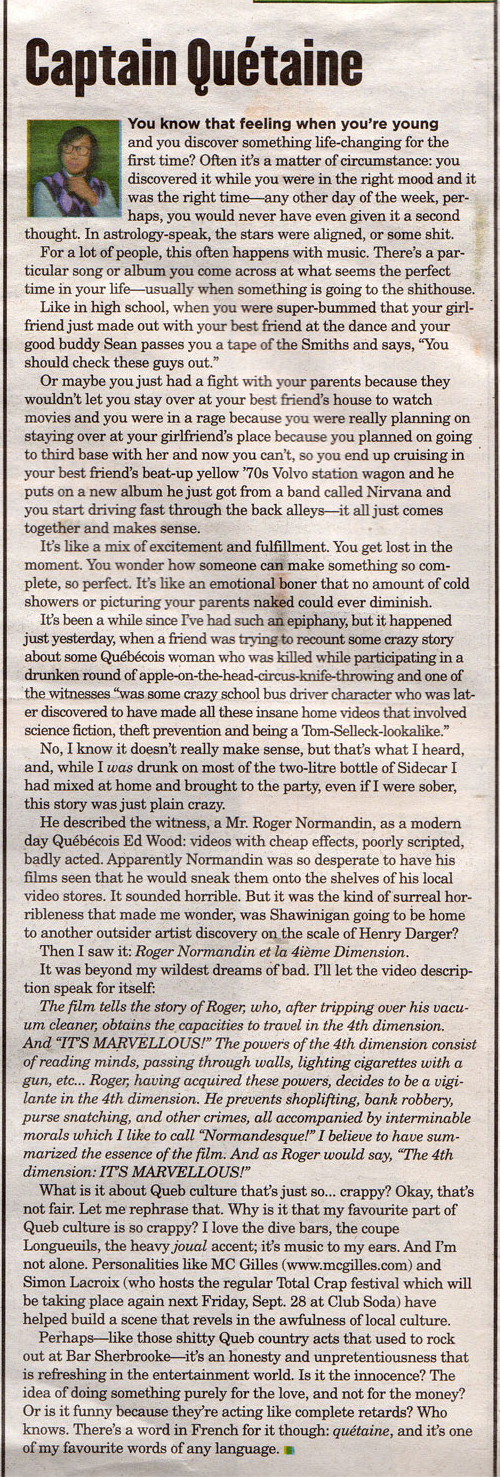 Captain Quétaine

You know that feeling when you're young and you discover something life-changing for the first time? Often it's a matter of circumstance: you discovered it while you were in the right mood and it was the right time—any other day of the week, perhaps, you would never have even given it a second thought. In astrology-speak, the stars were aligned, or some shit.

For a lot of people, this often happens with music. There's a particular song or album you come across at what seems the perfect time in your life—usually when something is going to the shithouse.

Like in high school, when you were super-bummed that your girlfriend just made out with your best friend at the dance and your good buddy Sean passes you a tape of the Smiths and says, "You should check these guys out."

Or maybe you just had a fight with your parents because they wouldn't let you stay over at your best friend's house to watch movies and you were in a rage because you were really planning on staying over at your girlfriend's place because you planned on going to third base with her and now you can't, so you end up cruising in your best friend's beat-up yellow '70s Volvo station wagon and he puts on a new album he just got from a band called Nirvana and you start driving fast through the back alleys—it all just comes together and makes sense.

It's like a mix of excitement and fulfillment. You get lost in the moment. You wonder how someone can make something so complete, so perfect. It's like an emotional boner that no amount of cold showers or picturing your parents naked could ever diminish.

It's been a while since I've had such an epiphany, but it happened just yesterday, when a friend was trying to recount some crazy story about some Québécois woman who was killed while participating in a drunken round of apple-on-the-head-circus-knife-throwing and one of the witnesses "was some crazy school bus driver character who was later discovered to have made all these insane home videos that involved science fiction, theft prevention and being a Tom-Selleck-lookalike."

No, I know it doesn't really make sense, but that's what I heard, and, while I was drunk on most of the two-litre bottle of Sidecar I had mixed at home and brought to the party, even if I were sober, this story was just plain crazy.

He described the witness, a Mr. Roger Normandin, as a modern day Québécois Ed Wood: videos with cheap effects, poorly scripted, badly acted. Apparently Normandin was so desperate to have his films seen that he would sneak them onto the shelves of his local video stores. It sounded horrible. But it was the kind of surreal horribleness that made me wonder, was Shawinigan going to be home to another outsider artist discovery on the scale of Henry Darger?

Then I saw it: Roger Normandin et la 4ième Dimension.

It was beyond my wildest dreams of bad. I'll let the video description speak for itself:

The film tells the story of Roger, who, after tripping over his vacuum cleaner, obtains the capacities to travel in the 4th dimension. And "IT'S MARVELLOUS!" The powers of the 4th dimension consist of reading minds, passing through walls, lighting cigarettes with a gun, etc... Roger, having acquired these powers, decides to be a vigilante in the 4th dimension. He prevents shoplifting, bank robbery, purse snatching, and other crimes, all accompanied by interminable morals which I like to call "Normandesque!" I believe to have summarized the essence of the film. And as Roger would say, "The 4th dimension: IT'S MARVELLOUS!"

What is it about Queb culture that's just so... crappy? Okay, that's not fair. Let me rephrase that. Why is it that my favourite part of Queb culture is so crappy? I love the dive bars, the coupe Longueuils, the heavy joual accent; it's music to my ears. And I'm not alone. Personalities like MC Gilles (www.mcgilles.com) and Simon Lacroix (who hosts the regular Total Crap festival which will be taking place again next Friday, Sept. 28 at Club Soda) have helped build a scene that revels in the awfulness of local culture.

Perhaps—like those shitty Queb country acts that used to rock out at Bar Sherbrooke—it's an honesty and unpretentiousness that is refreshing in the entertainment world. Is it the innocence? The idea of doing something purely for the love, and not for the money? Or is it funny because they're acting like complete retards? Who knows. There's a word in French for it though: quétaine, and it's one of my favourite words of any language.